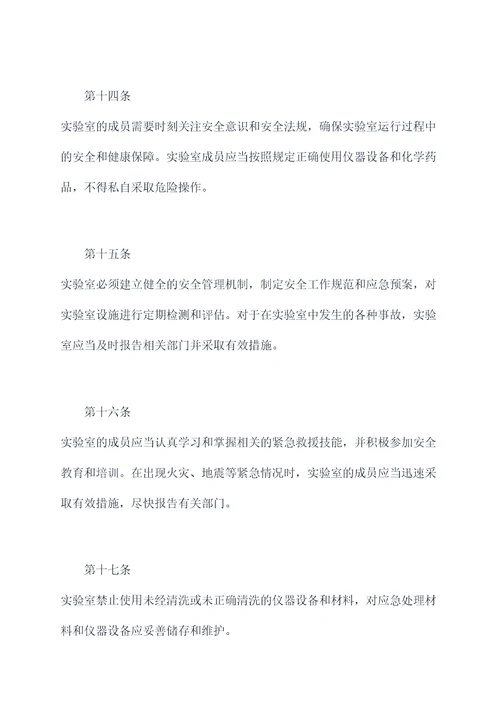 第十四条

实验室的成员需要时刻关注安全意识和安全法规，确保实验室运行过程中的安全和健康保障。实验室成员应当按照规定正确使用仪器设备和化学药品，不得私自采取危险操作。

第十五条

实验室必须建立健全的安全管理机制，制定安全工作规范和应急预案，对实验室设施进行定期检测和评估。对于在实验室中发生的各种事故，实验室应当及时报告相关部门并采取有效措施。

第十六条

实验室的成员应当认真学习和掌握相关的紧急救援技能，并积极参加安全教育和培训。在出现火灾、地震等紧急情况时，实验室的成员应当迅速采取有效措施，尽快报告有关部门。

第十七条

实验室禁止使用未经清洗或未正确清洗的仪器设备和材料，对应急处理材料和仪器设备应妥善储存和维护。